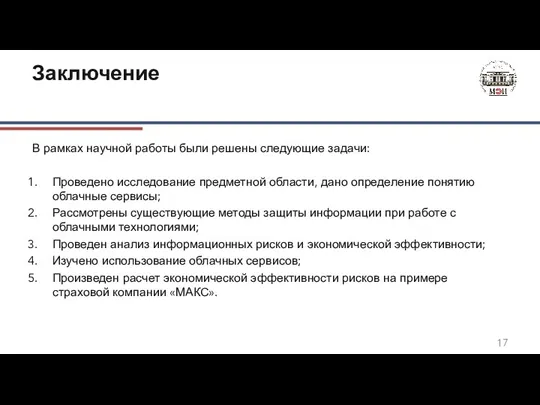 Заключение

МЭИ

В рамках научной работы были решены следующие задачи:

1. Проведено исследование предметной области, дано определение понятию облачные сервисы;
2. Рассмотрены существующие методы защиты информации при работе с облачными технологиями;
3. Проведен анализ информационных рисков и экономической эффективности;
4. Изучено использование облачных сервисов;
5. Произведен расчет экономической эффективности рисков на примере страховой компании «МАКС».

17